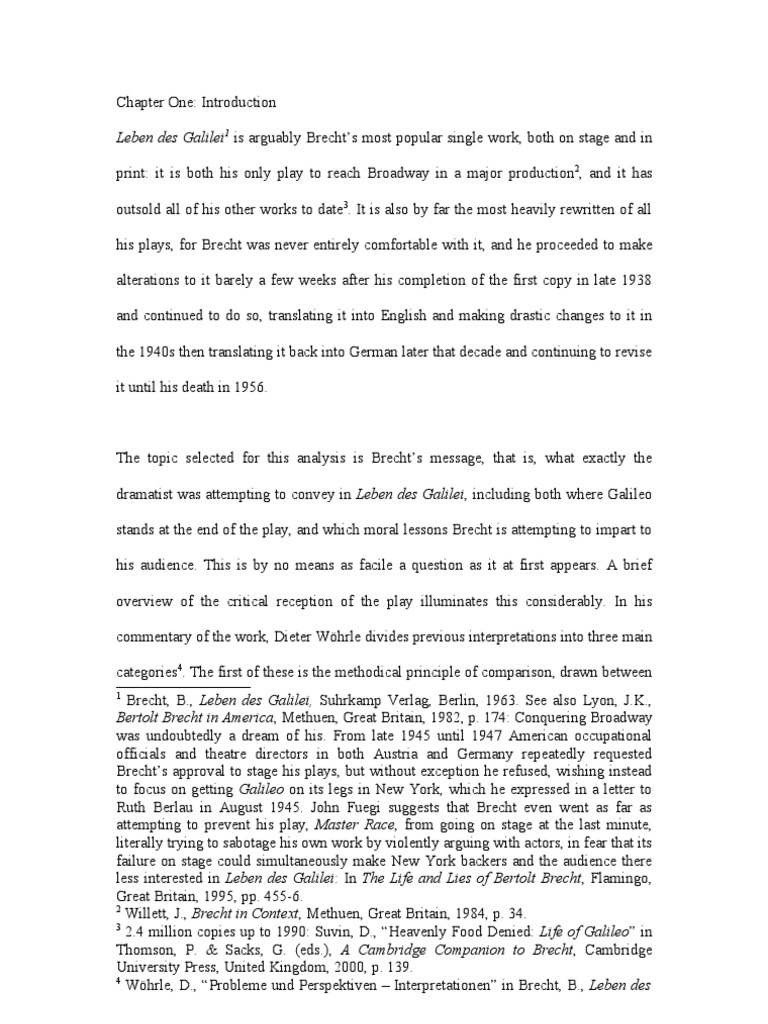 Chapter One: Introduction

Leben des Galilei$^1$ is arguably Brecht's most popular single work, both on stage and in print: it is both his only play to reach Broadway in a major production$^2$, and it has outsold all of his other works to date$^3$. It is also by far the most heavily rewritten of all his plays, for Brecht was never entirely comfortable with it, and he proceeded to make alterations to it barely a few weeks after his completion of the first copy in late 1938 and continued to do so, translating it into English and making drastic changes to it in the 1940s then translating it back into German later that decade and continuing to revise it until his death in 1956.

The topic selected for this analysis is Brecht's message, that is, what exactly the dramatist was attempting to convey in Leben des Galilei, including both where Galileo stands at the end of the play, and which moral lessons Brecht is attempting to impart to his audience. This is by no means as facile a question as it at first appears. A brief overview of the critical reception of the play illuminates this considerably. In his commentary of the work, Dieter Wöhrle divides previous interpretations into three main categories$^4$. The first of these is the methodical principle of comparison, drawn between

$^1$ Brecht, B., Leben des Galilei, Suhrkamp Verlag, Berlin, 1963. See also Lyon, J.K., Bertolt Brecht in America, Methuen, Great Britain, 1982, p. 174: Conquering Broadway was undoubtedly a dream of his. From late 1945 until 1947 American occupational officials and theatre directors in both Austria and Germany repeatedly requested Brecht's approval to stage his plays, but without exception he refused, wishing instead to focus on getting Galileo on its legs in New York, which he expressed in a letter to Ruth Berlau in August 1945. John Fuegi suggests that Brecht even went as far as attempting to prevent his play, Master Race, from going on stage at the last minute, literally trying to sabotage his own work by violently arguing with actors, in fear that its failure on stage could simultaneously make New York backers and the audience there less interested in Leben des Galilei: In The Life and Lies of Bertolt Brecht, Flamingo, Great Britain, 1995, pp. 455-6.
$^2$ Willett, J., Brecht in Context, Methuen, Great Britain, 1984, p. 34.
$^3$ 2.4 million copies up to 1990: Suvin, D., "Heavenly Food Denied: Life of Galileo" in Thomson, P. & Sacks, G. (eds.), A Cambridge Companion to Brecht, Cambridge University Press, United Kingdom, 2000, p. 139.
$^4$ Wöhrle, D., "Probleme und Perspektiven – Interpretationen" in Brecht, B., Leben des